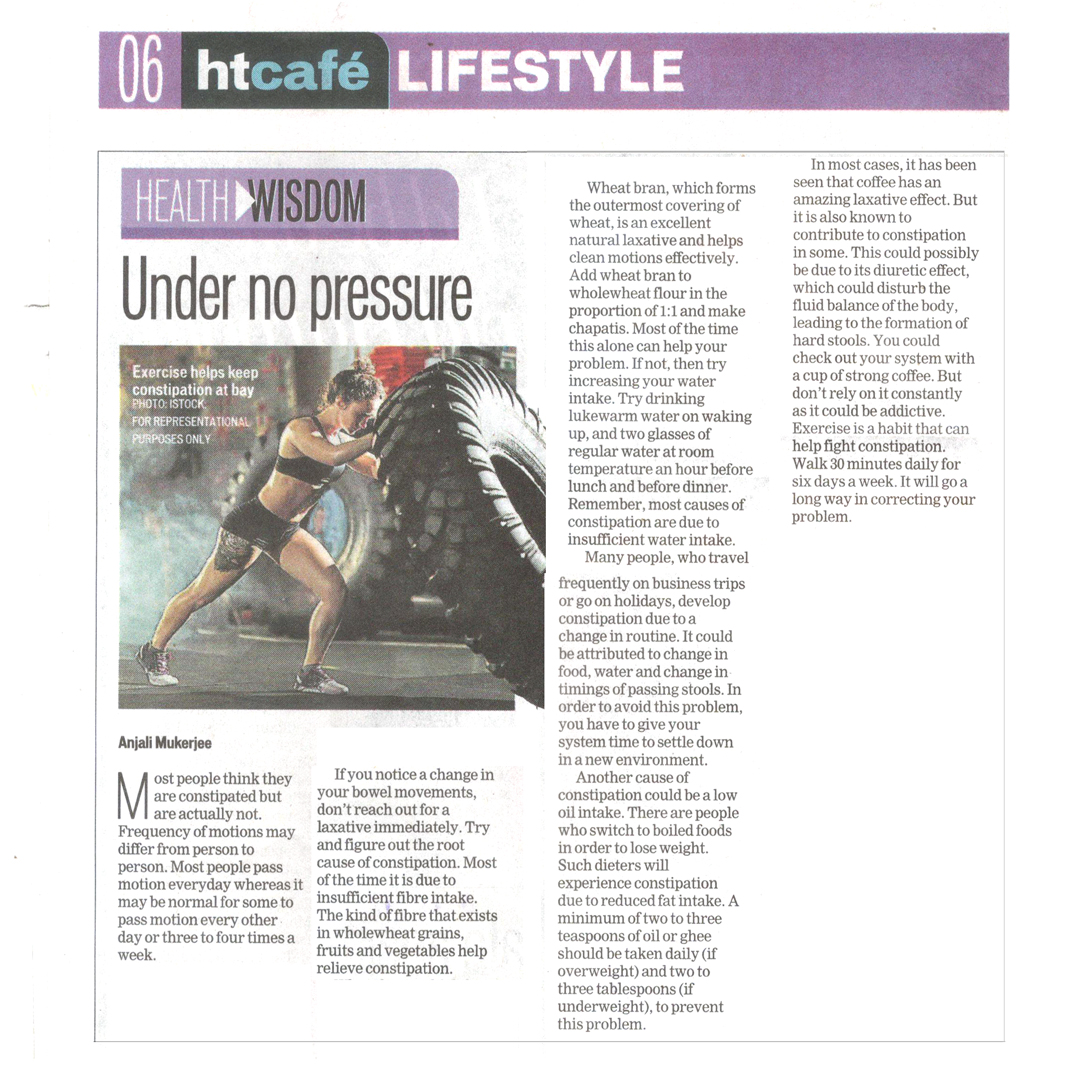 06 htcafé LIFESTYLE

HEALTH WISDOM

Under no pressure

Exercise helps keep constipation at bay
PHOTO: ISTOCK. FOR REPRESENTATIONAL PURPOSES ONLY

Anjali Mukerjee

Most people think they are constipated but are actually not. Frequency of motions may differ from person to person. Most people pass motion everyday whereas it may be normal for some to pass motion every other day or three to four times a week.

If you notice a change in your bowel movements, don't reach out for a laxative immediately. Try and figure out the root cause of constipation. Most of the time it is due to insufficient fibre intake. The kind of fibre that exists in wholewheat grains, fruits and vegetables help relieve constipation.

Wheat bran, which forms the outermost covering of wheat, is an excellent natural laxative and helps clean motions effectively. Add wheat bran to wholewheat flour in the proportion of 1:1 and make chapatis. Most of the time this alone can help your problem. If not, then try increasing your water intake. Try drinking lukewarm water on waking up, and two glasses of regular water at room temperature an hour before lunch and before dinner. Remember, most causes of constipation are due to insufficient water intake.

Many people, who travel frequently on business trips or go on holidays, develop constipation due to a change in routine. It could be attributed to change in food, water and change in timings of passing stools. In order to avoid this problem, you have to give your system time to settle down in a new environment.

Another cause of constipation could be a low oil intake. There are people who switch to boiled foods in order to lose weight. Such dieters will experience constipation due to reduced fat intake. A minimum of two to three teaspoons of oil or ghee should be taken daily (if overweight) and two to three tablespoons (if underweight), to prevent this problem.

In most cases, it has been seen that coffee has an amazing laxative effect. But it is also known to contribute to constipation in some. This could possibly be due to its diuretic effect, which could disturb the fluid balance of the body, leading to the formation of hard stools. You could check out your system with a cup of strong coffee. But don't rely on it constantly as it could be addictive. Exercise is a habit that can help fight constipation. Walk 30 minutes daily for six days a week. It will go a long way in correcting your problem.